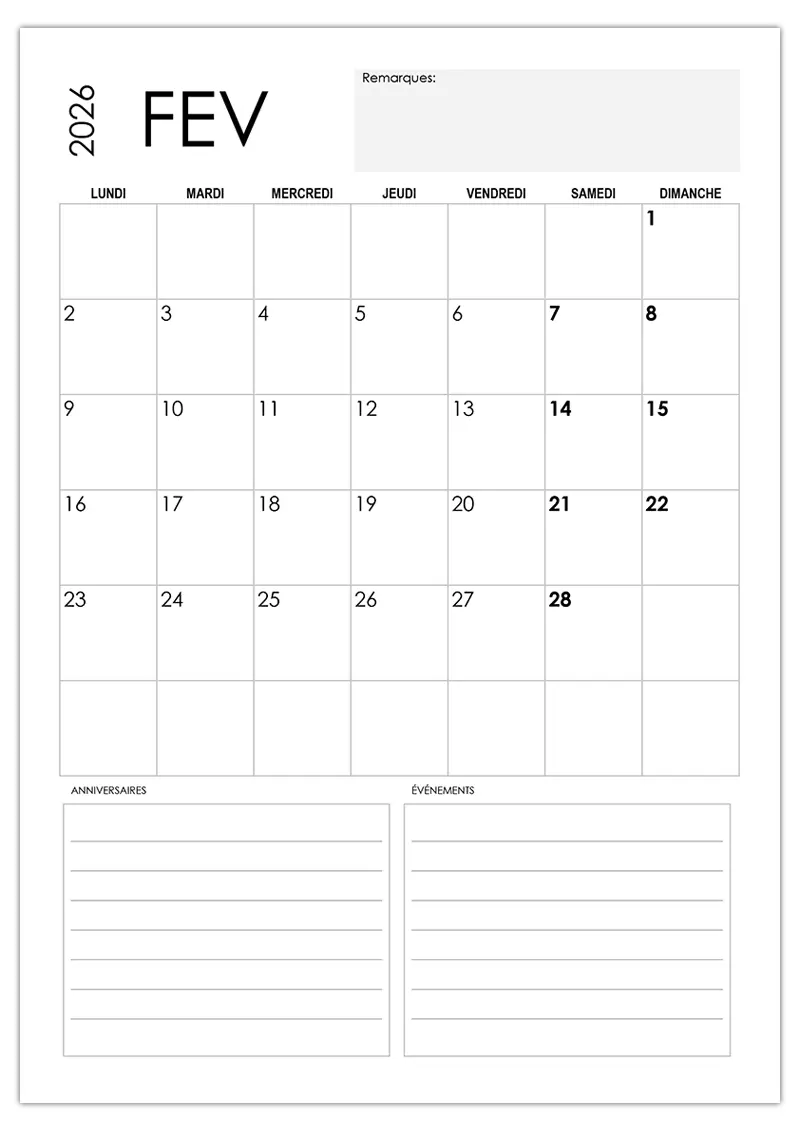 2026 FEV

Remarques:

| LUNDI | MARDI | MERCREDI | JEUDI | VENDREDI | SAMEDI | DIMANCHE |
|---|---|---|---|---|---|---|
| | | | | | | 1 |
| 2 | 3 | 4 | 5 | 6 | 7 | 8 |
| 9 | 10 | 11 | 12 | 13 | 14 | 15 |
| 16 | 17 | 18 | 19 | 20 | 21 | 22 |
| 23 | 24 | 25 | 26 | 27 | 28 | |
| | | | | | | |

ANNIVERSAIRES

ÉVÉNEMENTS